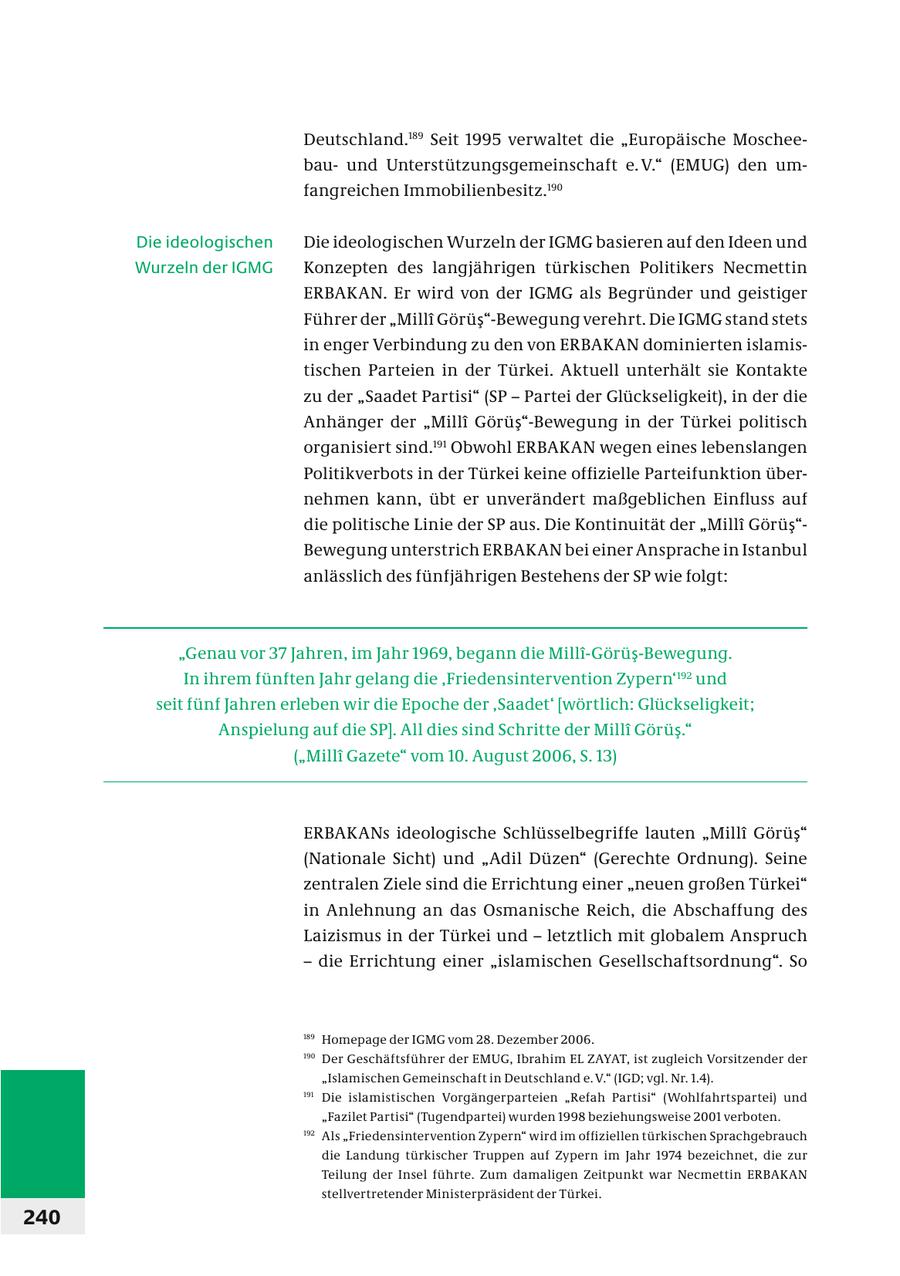 Deutschland.$^{189}$ Seit 1995 verwaltet die „Europäische Moscheebau- und Unterstützungsgemeinschaft e. V.“ (EMUG) den umfangreichen Immobilienbesitz.$^{190}$

Die ideologischen Wurzeln der IGMG

Die ideologischen Wurzeln der IGMG basieren auf den Ideen und Konzepten des langjährigen türkischen Politikers Necmettin ERBAKAN. Er wird von der IGMG als Begründer und geistiger Führer der „Millî Görüş“-Bewegung verehrt. Die IGMG stand stets in enger Verbindung zu den von ERBAKAN dominierten islamistischen Parteien in der Türkei. Aktuell unterhält sie Kontakte zu der „Saadet Partisi“ (SP – Partei der Glückseligkeit), in der die Anhänger der „Millî Görüş“-Bewegung in der Türkei politisch organisiert sind.$^{191}$ Obwohl ERBAKAN wegen eines lebenslangen Politikverbots in der Türkei keine offizielle Parteifunktion übernehmen kann, übt er unverändert maßgeblichen Einfluss auf die politische Linie der SP aus. Die Kontinuität der „Millî Görüş“-Bewegung unterstrich ERBAKAN bei einer Ansprache in Istanbul anlässlich des fünfjährigen Bestehens der SP wie folgt:

„Genau vor 37 Jahren, im Jahr 1969, begann die Millî-Görüş-Bewegung. In ihrem fünften Jahr gelang die ‚Friedensintervention Zypern‘$^{192}$ und seit fünf Jahren erleben wir die Epoche der ‚Saadet‘ [wörtlich: Glückseligkeit; Anspielung auf die SP]. All dies sind Schritte der Millî Görüş.“
(„Millî Gazete“ vom 10. August 2006, S. 13)

ERBAKANs ideologische Schlüsselbegriffe lauten „Millî Görüş“ (Nationale Sicht) und „Adil Düzen“ (Gerechte Ordnung). Seine zentralen Ziele sind die Errichtung einer „neuen großen Türkei“ in Anlehnung an das Osmanische Reich, die Abschaffung des Laizismus in der Türkei und – letztlich mit globalem Anspruch – die Errichtung einer „islamischen Gesellschaftsordnung“. So

$^{189}$ Homepage der IGMG vom 28. Dezember 2006.
$^{190}$ Der Geschäftsführer der EMUG, Ibrahim EL ZAYAT, ist zugleich Vorsitzender der „Islamischen Gemeinschaft in Deutschland e. V.“ (IGD; vgl. Nr. 1.4).
$^{191}$ Die islamistischen Vorgängerparteien „Refah Partisi“ (Wohlfahrtspartei) und „Fazilet Partisi“ (Tugendpartei) wurden 1998 beziehungsweise 2001 verboten.
$^{192}$ Als „Friedensintervention Zypern“ wird im offiziellen türkischen Sprachgebrauch die Landung türkischer Truppen auf Zypern im Jahr 1974 bezeichnet, die zur Teilung der Insel führte. Zum damaligen Zeitpunkt war Necmettin ERBAKAN stellvertretender Ministerpräsident der Türkei.

240